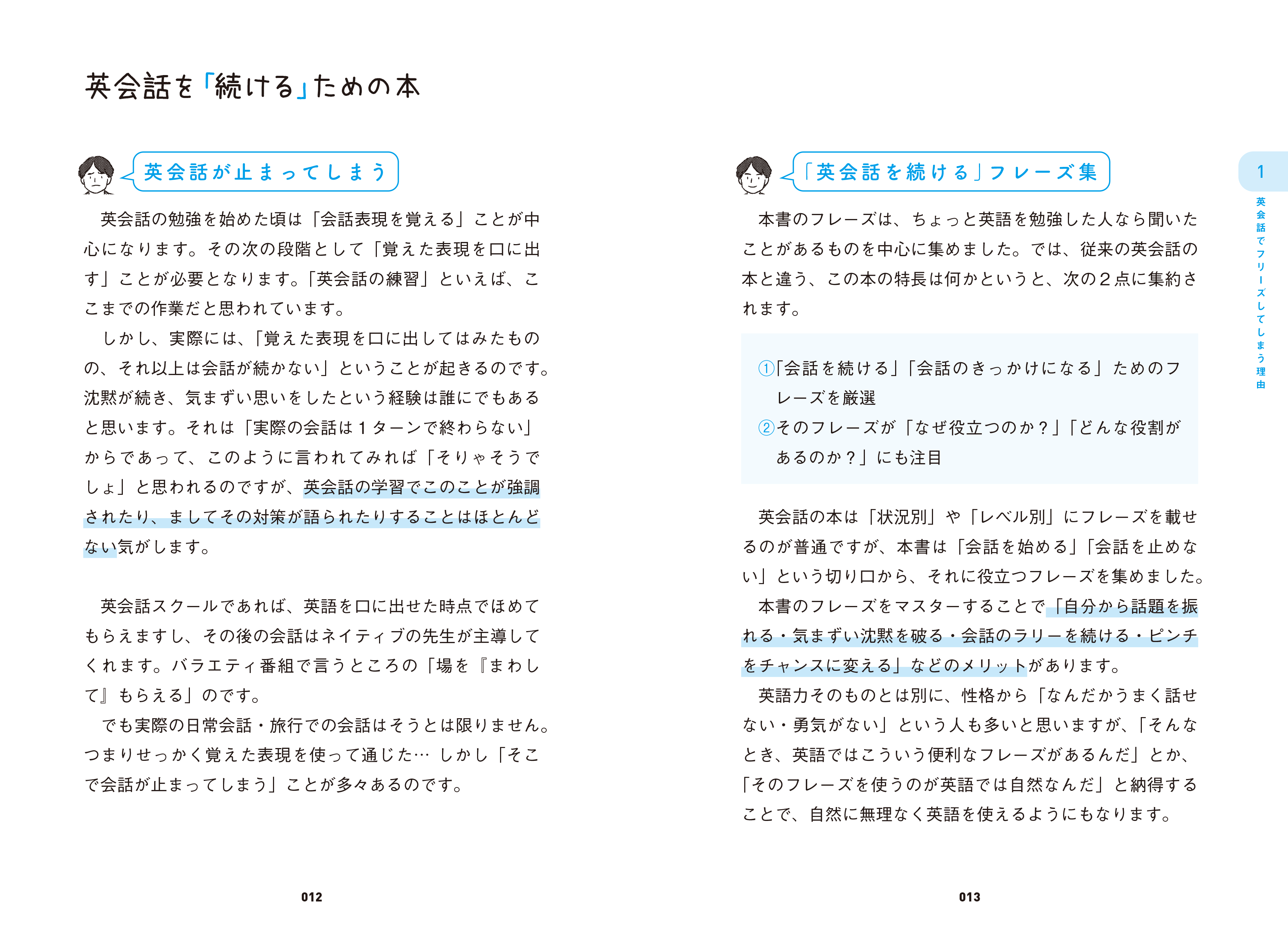 英会話を「続ける」ための本

英会話が止まってしまう

英会話の勉強を始めた頃は「会話表現を覚える」ことが中心になります。その次の段階として「覚えた表現を口に出す」ことが必要となります。「英会話の練習」といえば、ここまでの作業だと思われています。

しかし、実際には、「覚えた表現を口に出してはみたものの、それ以上は会話が続かない」ということが起きるのです。沈黙が続き、気まずい思いをしたという経験は誰にでもあると思います。それは「実際の会話は１ターンで終わらない」からであって、このように言われてみれば「そりゃそうでしょ」と思われるのですが、英会話の学習でこのことが強調されたり、ましてその対策が語られたりすることはほとんどない気がします。

英会話スクールであれば、英語を口に出せた時点でほめてもらえますし、その後の会話はネイティブの先生が主導してくれます。バラエティ番組で言うところの「場を『まわして』もらえる」のです。

でも実際の日常会話・旅行での会話はそうとは限りません。つまりせっかく覚えた表現を使って通じた… しかし「そこで会話が止まってしまう」ことが多々あるのです。

012

「英会話を続ける」フレーズ集

本書のフレーズは、ちょっと英語を勉強した人なら聞いたことがあるものを中心に集めました。では、従来の英会話の本と違う、この本の特長は何かというと、次の２点に集約されます。

①「会話を続ける」「会話のきっかけになる」ためのフレーズを厳選
②そのフレーズが「なぜ役立つのか？」「どんな役割があるのか？」にも注目

英会話の本は「状況別」や「レベル別」にフレーズを載せるのが普通ですが、本書は「会話を始める」「会話を止めない」という切り口から、それに役立つフレーズを集めました。

本書のフレーズをマスターすることで「自分から話題を振れる・気まずい沈黙を破る・会話のラリーを続ける・ピンチをチャンスに変える」などのメリットがあります。

英語力そのものとは別に、性格から「なんだかうまく話せない・勇気がない」という人も多いと思いますが、「そんなとき、英語ではこういう便利なフレーズがあるんだ」とか、「そのフレーズを使うのが英語では自然なんだ」と納得することで、自然に無理なく英語を使えるようにもなります。

013

1
英会話でフリーズしてしまう理由